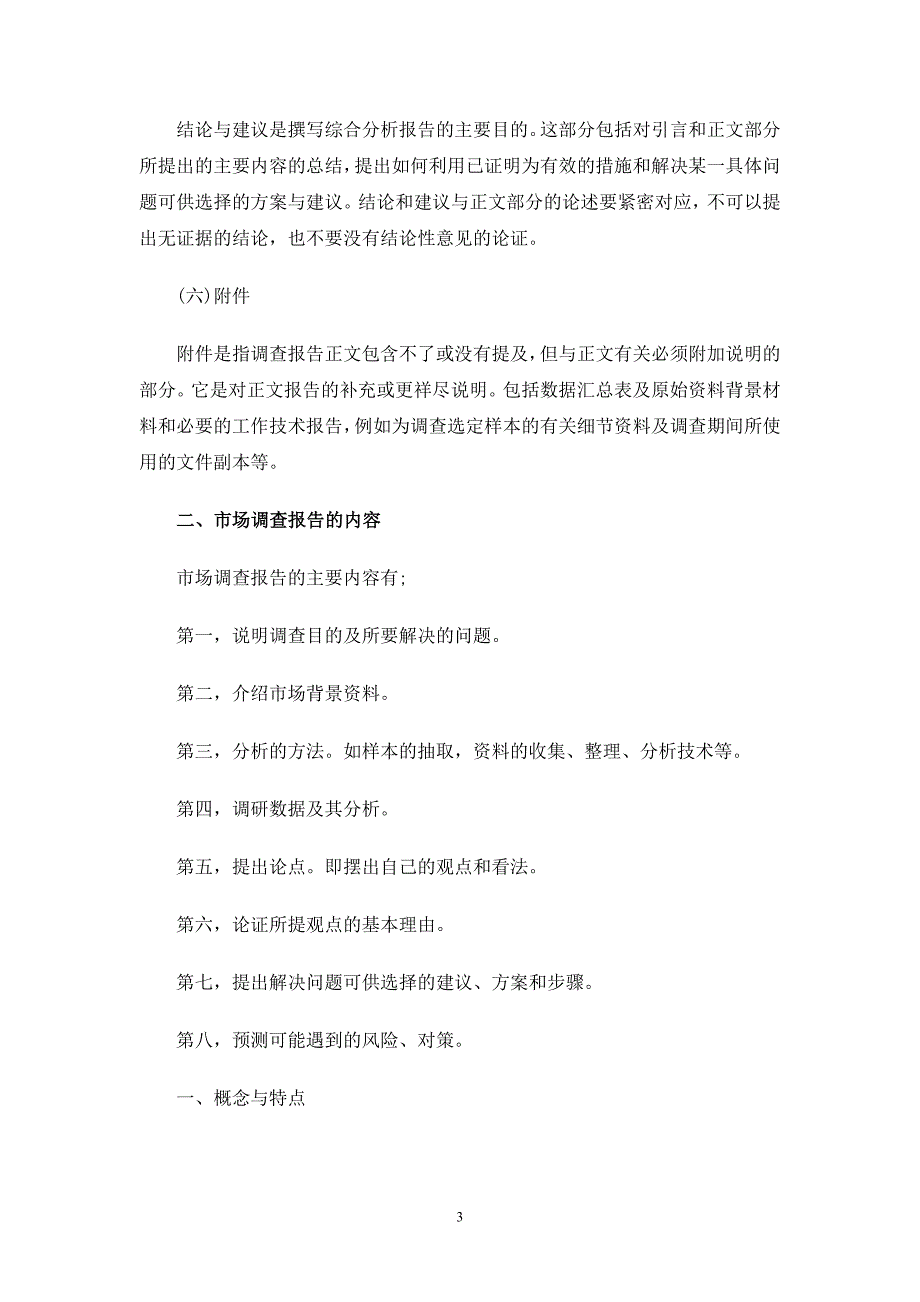 结论与建议是撰写综合分析报告的主要目的。这部分包括对引言和正文部分所提出的主要内容的总结，提出如何利用已证明为有效的措施和解决某一具体问题可供选择的方案与建议。结论和建议与正文部分的论述要紧密对应，不可以提出无证据的结论，也不要没有结论性意见的论证。

（六）附件

附件是指调查报告正文包含不了或没有提及，但与正文有关必须附加说明的部分。它是对正文报告的补充或更祥尽说明。包括数据汇总表及原始资料背景材料和必要的工作技术报告，例如为调查选定样本的有关细节资料及调查期间所使用的文件副本等。

二、市场调查报告的内容

市场调查报告的主要内容有;

第一，说明调查目的及所要解决的问题。

第二，介绍市场背景资料。

第三，分析的方法。如样本的抽取，资料的收集、整理、分析技术等。

第四，调研数据及其分析。

第五，提出论点。即摆出自己的观点和看法。

第六，论证所提观点的基本理由。

第七，提出解决问题可供选择的建议、方案和步骤。

第八，预测可能遇到的风险、对策。

一、概念与特点

3